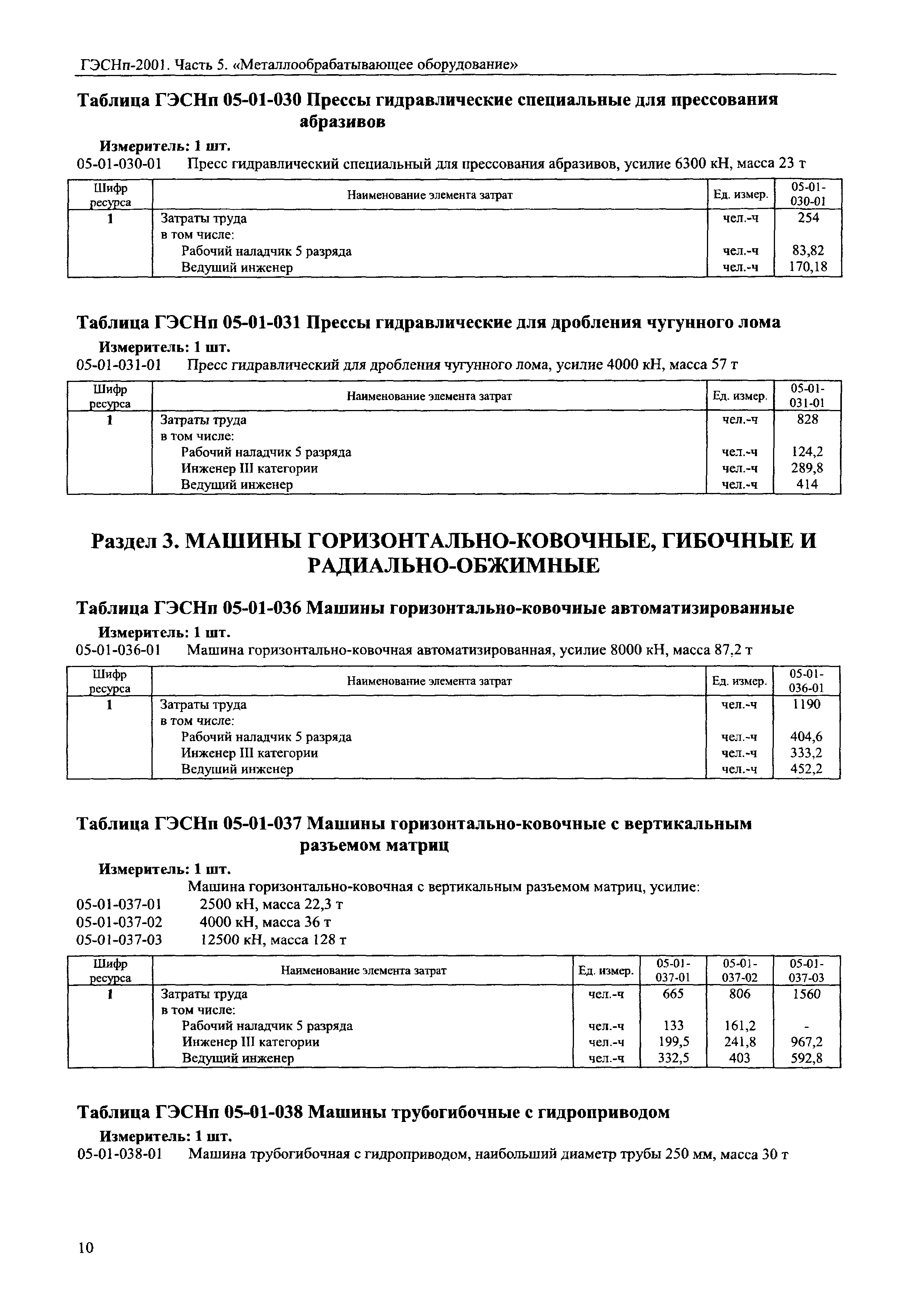 ГЭСНп-2001. Часть 5. «Металлообрабатывающее оборудование»

Таблица ГЭСНп 05-01-030 Прессы гидравлические специальные для прессования абразивов

Измеритель: 1 шт.

05-01-030-01 Пресс гидравлический специальный для прессования абразивов, усилие 6300 кН, масса 23 т

| Шифр ресурса | Наименование элемента затрат | Ед. измер. | 05-01-030-01 |
|---|---|---|---|
| 1 | Затраты труда | чел.-ч | 254 |
| | в том числе: | | |
| | Рабочий наладчик 5 разряда | чел.-ч | 83,82 |
| | Ведущий инженер | чел.-ч | 170,18 |

Таблица ГЭСНп 05-01-031 Прессы гидравлические для дробления чугунного лома

Измеритель: 1 шт.

05-01-031-01 Пресс гидравлический для дробления чугунного лома, усилие 4000 кН, масса 57 т

| Шифр ресурса | Наименование элемента затрат | Ед. измер. | 05-01-031-01 |
|---|---|---|---|
| 1 | Затраты труда | чел.-ч | 828 |
| | в том числе: | | |
| | Рабочий наладчик 5 разряда | чел.-ч | 124,2 |
| | Инженер III категории | чел.-ч | 289,8 |
| | Ведущий инженер | чел.-ч | 414 |

Раздел 3. МАШИНЫ ГОРИЗОНТАЛЬНО-КОВОЧНЫЕ, ГИБОЧНЫЕ И РАДИАЛЬНО-ОБЖИМНЫЕ

Таблица ГЭСНп 05-01-036 Машины горизонтально-ковочные автоматизированные

Измеритель: 1 шт.

05-01-036-01 Машина горизонтально-ковочная автоматизированная, усилие 8000 кН, масса 87,2 т

| Шифр ресурса | Наименование элемента затрат | Ед. измер. | 05-01-036-01 |
|---|---|---|---|
| 1 | Затраты труда | чел.-ч | 1190 |
| | в том числе: | | |
| | Рабочий наладчик 5 разряда | чел.-ч | 404,6 |
| | Инженер III категории | чел.-ч | 333,2 |
| | Ведущий инженер | чел.-ч | 452,2 |

Таблица ГЭСНп 05-01-037 Машины горизонтально-ковочные с вертикальным разъемом матриц

Измеритель: 1 шт.

Машина горизонтально-ковочная с вертикальным разъемом матриц, усилие:
05-01-037-01 2500 кН, масса 22,3 т
05-01-037-02 4000 кН, масса 36 т
05-01-037-03 12500 кН, масса 128 т

| Шифр ресурса | Наименование элемента затрат | Ед. измер. | 05-01-037-01 | 05-01-037-02 | 05-01-037-03 |
|---|---|---|---|---|---|
| 1 | Затраты труда | чел.-ч | 665 | 806 | 1560 |
| | в том числе: | | | | |
| | Рабочий наладчик 5 разряда | чел.-ч | 133 | 161,2 | - |
| | Инженер III категории | чел.-ч | 199,5 | 241,8 | 967,2 |
| | Ведущий инженер | чел.-ч | 332,5 | 403 | 592,8 |

Таблица ГЭСНп 05-01-038 Машины трубогибочные с гидроприводом

Измеритель: 1 шт.

05-01-038-01 Машина трубогибочная с гидроприводом, наибольший диаметр трубы 250 мм, масса 30 т

10